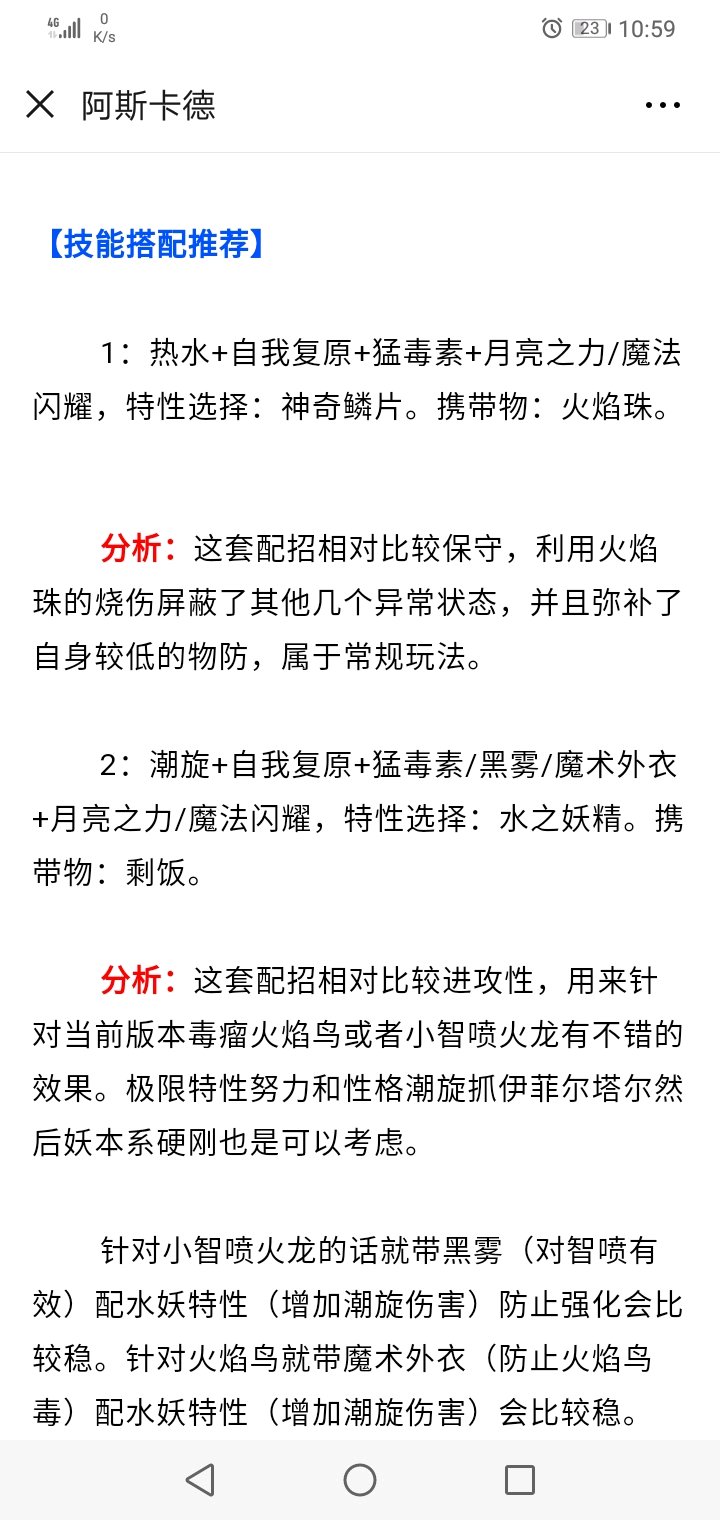 4G 0 K/s 23 10:59

阿斯卡德

【技能搭配推荐】

1：热水+自我复原+猛毒素+月亮之力/魔法闪耀，特性选择：神奇鳞片。携带物：火焰珠。

分析：这套配招相对比较保守，利用火焰珠的烧伤屏蔽了其他几个异常状态，并且弥补了自身较低的物防，属于常规玩法。

2：潮旋+自我复原+猛毒素/黑雾/魔术外衣+月亮之力/魔法闪耀，特性选择：水之妖精。携带物：剩饭。

分析：这套配招相对比较进攻性，用来针对当前版本毒瘤火焰鸟或者小智喷火龙有不错的效果。极限特性努力和性格潮旋抓伊菲尔塔尔然后妖本系硬刚也是可以考虑。

针对小智喷火龙的话就带黑雾（对智喷有效）配水妖特性（增加潮旋伤害）防止强化会比较稳。针对火焰鸟就带魔术外衣（防止火焰鸟毒）配水妖特性（增加潮旋伤害）会比较稳。